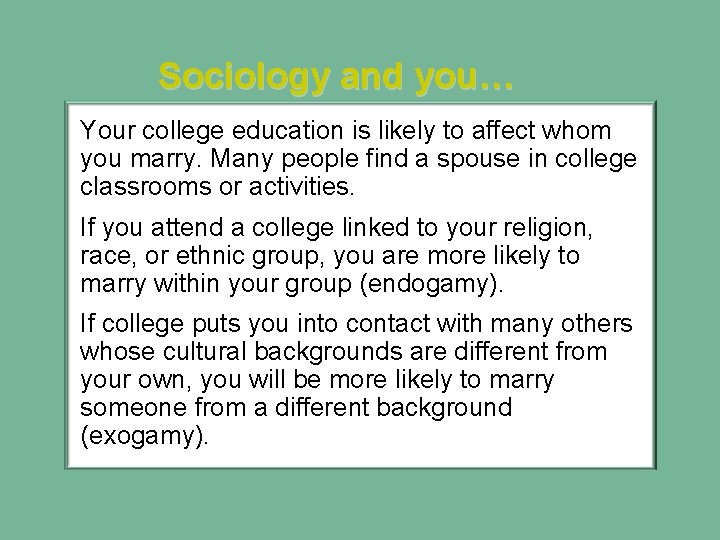 Sociology and you…

Your college education is likely to affect whom you marry. Many people find a spouse in college classrooms or activities.

If you attend a college linked to your religion, race, or ethnic group, you are more likely to marry within your group (endogamy).

If college puts you into contact with many others whose cultural backgrounds are different from your own, you will be more likely to marry someone from a different background (exogamy).